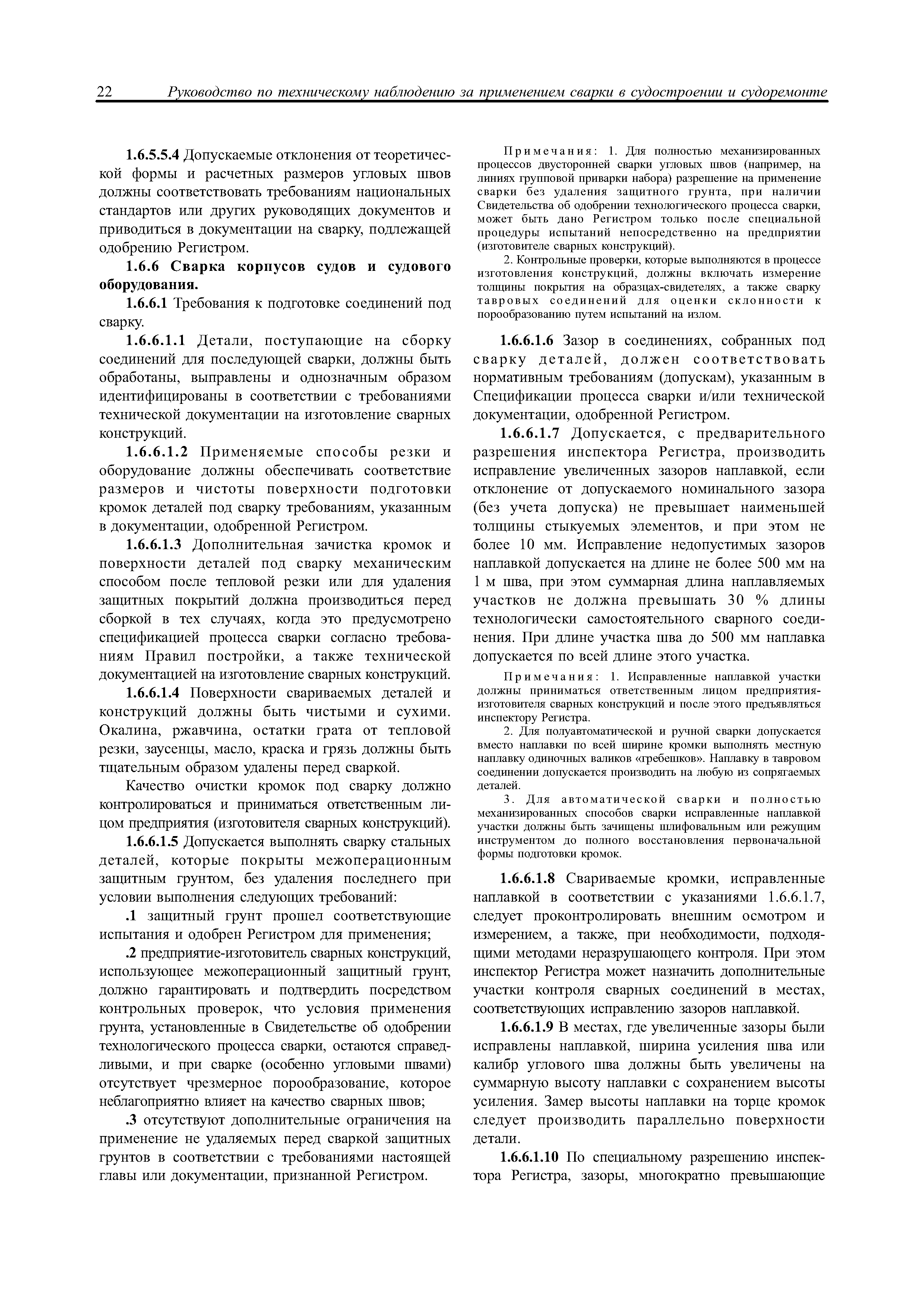 22 Руководство по техническому наблюдению за применением сварки в судостроении и судоремонте

1.6.5.5.4 Допускаемые отклонения от теоретической формы и расчетных размеров угловых швов должны соответствовать требованиям национальных стандартов или других руководящих документов и приводиться в документации на сварку, подлежащей одобрению Регистром.

1.6.6 Сварка корпусов судов и судового оборудования.

1.6.6.1 Требования к подготовке соединений под сварку.

1.6.6.1.1 Детали, поступающие на сборку соединений для последующей сварки, должны быть обработаны, выправлены и однозначным образом идентифицированы в соответствии с требованиями технической документации на изготовление сварных конструкций.

1.6.6.1.2 Применяемые способы резки и оборудование должны обеспечивать соответствие размеров и чистоты поверхности подготовки кромок деталей под сварку требованиям, указанным в документации, одобренной Регистром.

1.6.6.1.3 Дополнительная зачистка кромок и поверхности деталей под сварку механическим способом после тепловой резки или для удаления защитных покрытий должна производиться перед сборкой в тех случаях, когда это предусмотрено спецификацией процесса сварки согласно требованиям Правил постройки, а также технической документацией на изготовление сварных конструкций.

1.6.6.1.4 Поверхности свариваемых деталей и конструкций должны быть чистыми и сухими. Окалина, ржавчина, остатки грата от тепловой резки, заусенцы, масло, краска и грязь должны быть тщательным образом удалены перед сваркой.

Качество очистки кромок под сварку должно контролироваться и приниматься ответственным лицом предприятия (изготовителя сварных конструкций).

1.6.6.1.5 Допускается выполнять сварку стальных деталей, которые покрыты межоперационным защитным грунтом, без удаления последнего при условии выполнения следующих требований:

.1 защитный грунт прошел соответствующие испытания и одобрен Регистром для применения;

.2 предприятие-изготовитель сварных конструкций, использующее межоперационный защитный грунт, должно гарантировать и подтвердить посредством контрольных проверок, что условия применения грунта, установленные в Свидетельстве об одобрении технологического процесса сварки, остаются справедливыми, и при сварке (особенно угловыми швами) отсутствует чрезмерное порообразование, которое неблагоприятно влияет на качество сварных швов;

.3 отсутствуют дополнительные ограничения на применение не удаляемых перед сваркой защитных грунтов в соответствии с требованиями настоящей главы или документации, признанной Регистром.

Примечания: 1. Для полностью механизированных процессов двусторонней сварки угловых швов (например, на линиях групповой приварки набора) разрешение на применение сварки без удаления защитного грунта, при наличии Свидетельства об одобрении технологического процесса сварки, может быть дано Регистром только после специальной процедуры испытаний непосредственно на предприятии (изготовителе сварных конструкций).

2. Контрольные проверки, которые выполняются в процессе изготовления конструкций, должны включать измерение толщины покрытия на образцах-свидетелях, а также сварку тавровых соединений для оценки склонности к порообразованию путем испытаний на излом.

1.6.6.1.6 Зазор в соединениях, собранных под сварку деталей, должен соответствовать нормативным требованиям (допускам), указанным в Спецификации процесса сварки и/или технической документации, одобренной Регистром.

1.6.6.1.7 Допускается, с предварительного разрешения инспектора Регистра, производить исправление увеличенных зазоров наплавкой, если отклонение от допускаемого номинального зазора (без учета допуска) не превышает наименьшей толщины стыкуемых элементов, и при этом не более 10 мм. Исправление недопустимых зазоров наплавкой допускается на длине не более 500 мм на 1 м шва, при этом суммарная длина наплавляемых участков не должна превышать 30 % длины технологически самостоятельного сварного соединения. При длине участка шва до 500 мм наплавка допускается по всей длине этого участка.

Примечания: 1. Исправленные наплавкой участки должны приниматься ответственным лицом предприятия-изготовителя сварных конструкций и после этого предъявляться инспектору Регистра.

2. Для полуавтоматической и ручной сварки допускается вместо наплавки по всей ширине кромки выполнять местную наплавку одиночных валиков «гребешков». Наплавку в тавровом соединении допускается производить на любую из сопрягаемых деталей.

3. Для автоматической сварки и полностью механизированных способов сварки исправленные наплавкой участки должны быть зачищены шлифовальным или режущим инструментом до полного восстановления первоначальной формы подготовки кромок.

1.6.6.1.8 Свариваемые кромки, исправленные наплавкой в соответствии с указаниями 1.6.6.1.7, следует проконтролировать внешним осмотром и измерением, а также, при необходимости, подходящими методами неразрушающего контроля. При этом инспектор Регистра может назначить дополнительные участки контроля сварных соединений в местах, соответствующих исправлению зазоров наплавкой.

1.6.6.1.9 В местах, где увеличенные зазоры были исправлены наплавкой, ширина усиления шва или калибр углового шва должны быть увеличены на суммарную высоту наплавки с сохранением высоты усиления. Замер высоты наплавки на торце кромок следует производить параллельно поверхности детали.

1.6.6.1.10 По специальному разрешению инспектора Регистра, зазоры, многократно превышающие